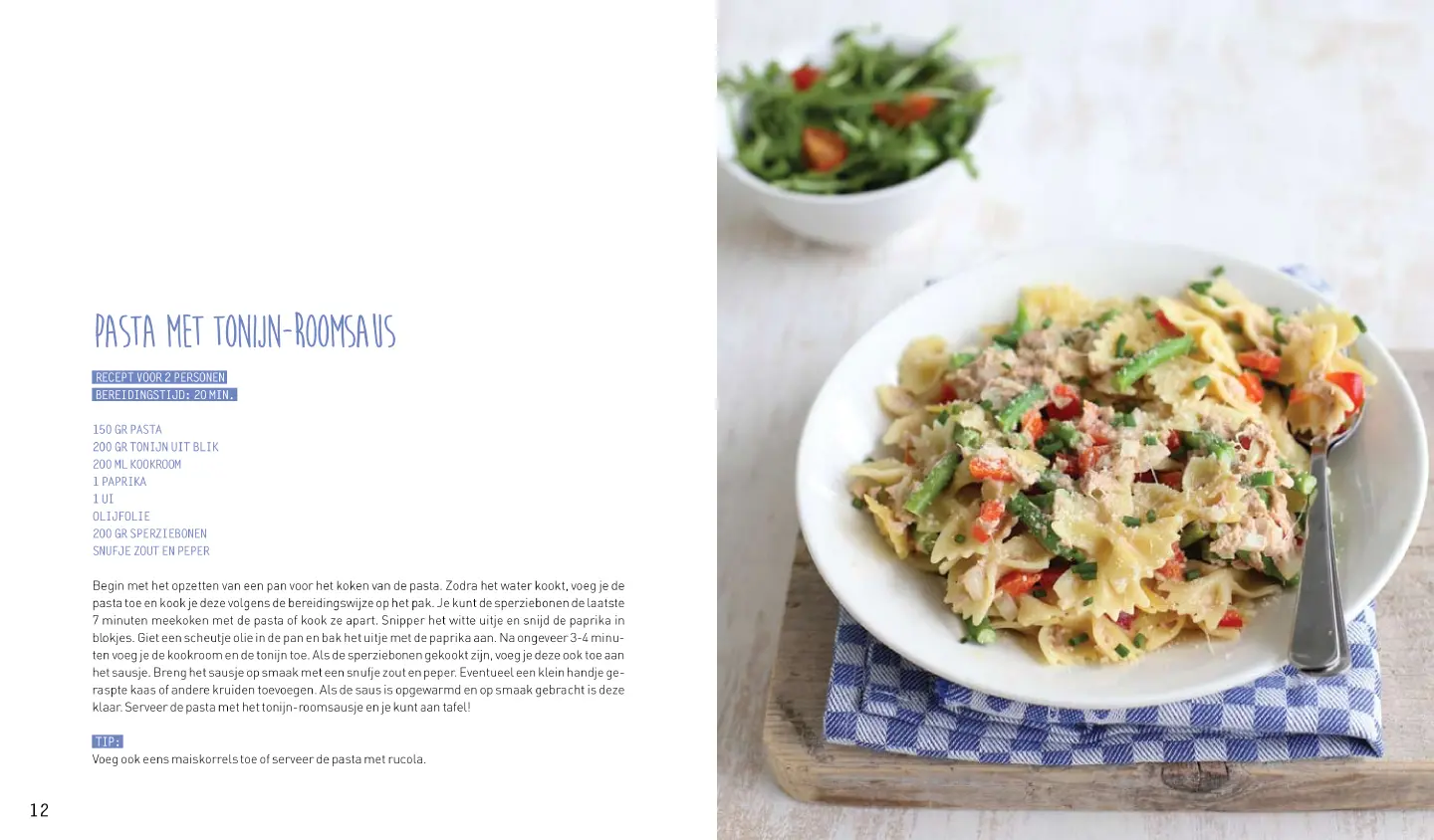 PASTA MET TONIJN-ROOMSAUS

RECEPT VOOR 2 PERSONEN
BEREIDINGSTIJD: 20 MIN.

150 GR PASTA
200 GR TONIJN UIT BLIK
200 ML KOOKROOM
1 PAPRIKA
1 UI
OLIJFOLIE
200 GR SPERZIEBONEN
SNUFJE ZOUT EN PEPER

Begin met het opzetten van een pan voor het koken van de pasta. Zodra het water kookt, voeg je de pasta toe en kook je deze volgens de bereidingswijze op het pak. Je kunt de sperziebonen de laatste 7 minuten meekoken met de pasta of kook ze apart. Snipper het witte uitje en snijd de paprika in blokjes. Giet een scheutje olie in de pan en bak het uitje met de paprika aan. Na ongeveer 3-4 minuten voeg je de kookroom en de tonijn toe. Als de sperziebonen gekookt zijn, voeg je deze ook toe aan het sausje. Breng het sausje op smaak met een snufje zout en peper. Eventueel een klein handje geraspte kaas of andere kruiden toevoegen. Als de saus is opgewarmd en op smaak gebracht is deze klaar. Serveer de pasta met het tonijn-roomsausje en je kunt aan tafel!

TIP:
Voeg ook eens maiskorrels toe of serveer de pasta met rucola.

12